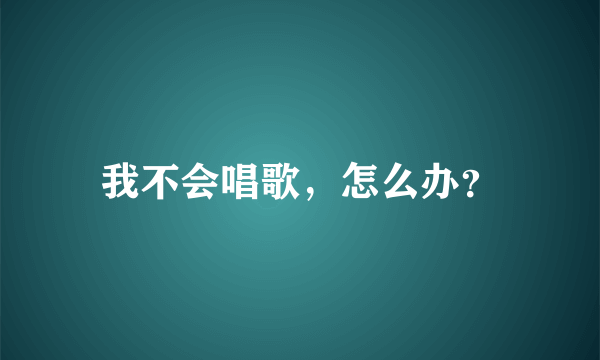 我不会唱歌，怎么办?